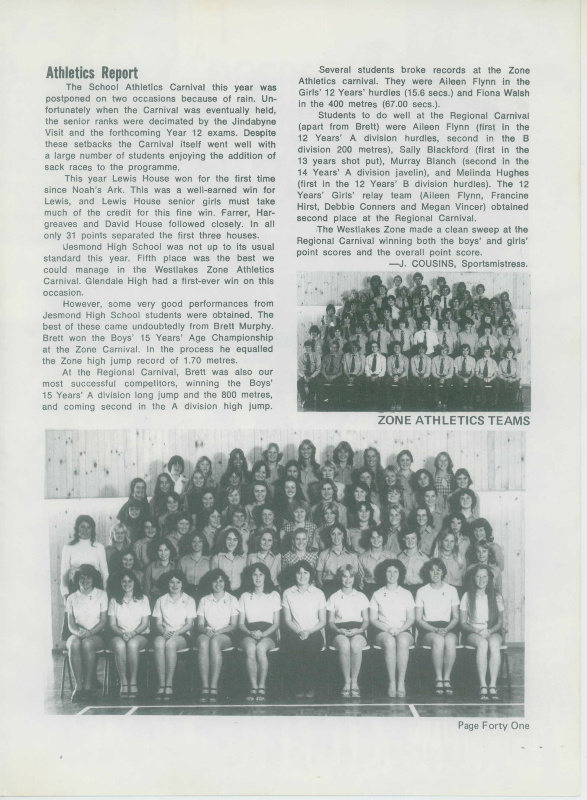 Athletics Report

The School Athletics Carnival this year was postponed on two occasions because of rain. Unfortunately when the Carnival was eventually held, the senior ranks were decimated by the Jindabyne Visit and the forthcoming Year 12 exams. Despite these setbacks the Carnival itself went well with a large number of students enjoying the addition of sack races to the programme.

This year Lewis House won for the first time since Noah's Ark. This was a well-earned win for Lewis, and Lewis House senior girls must take much of the credit for this fine win. Farrer, Hargreaves and David House followed closely. In all only 31 points separated the first three houses.

Jesmond High School was not up to its usual standard this year. Fifth place was the best we could manage in the Westlakes Zone Athletics Carnival. Glendale High had a first-ever win on this occasion.

However, some very good performances from Jesmond High School students were obtained. The best of these came undoubtedly from Brett Murphy. Brett won the Boys' 15 Years' Age Championship at the Zone Carnival. In the process he equalled the Zone high jump record of 1.70 metres.

At the Regional Carnival, Brett was also our most successful competitors, winning the Boys' 15 Years' A division long jump and the 800 metres, and coming second in the A division high jump.

Several students broke records at the Zone Athletics carnival. They were Aileen Flynn in the Girls' 12 Years' hurdles (15.6 secs.) and Fiona Walsh in the 400 metres (67.00 secs.).

Students to do well at the Regional Carnival (apart from Brett) were Aileen Flynn (first in the 12 Years' A division hurdles, second in the B division 200 metres), Sally Blackford (first in the 13 years shot put), Murray Blanch (second in the 14 Years' A division javelin), and Melinda Hughes (first in the 12 Years' B division hurdles). The 12 Years' Girls' relay team (Aileen Flynn, Francine Hirst, Debbie Conners and Megan Vincer) obtained second place at the Regional Carnival.

The Westlakes Zone made a clean sweep at the Regional Carnival winning both the boys' and girls' point scores and the overall point score.

—J. COUSINS, Sportsmistress.

ZONE ATHLETICS TEAMS

Page Forty One